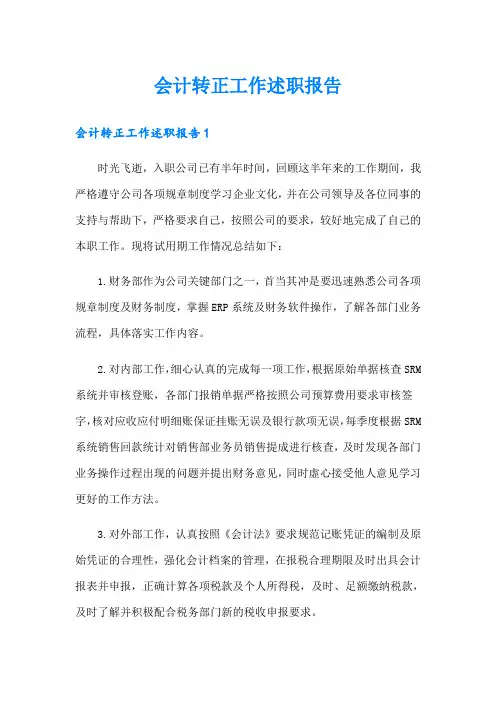 会计转正工作述职报告

会计转正工作述职报告1

时光飞逝，入职公司已有半年时间，回顾这半年来的工作期间，我严格遵守公司各项规章制度学习企业文化，并在公司领导及各位同事的支持与帮助下，严格要求自己，按照公司的要求，较好地完成了自己的本职工作。现将试用期工作情况总结如下：

1.财务部作为公司关键部门之一，首当其冲是要迅速熟悉公司各项规章制度及财务制度，掌握ERP系统及财务软件操作，了解各部门业务流程，具体落实工作内容。

2.对内部工作，细心认真的完成每一项工作，根据原始单据核查SRM系统并审核登账，各部门报销单据严格按照公司预算费用要求审核签字，核对应收应付明细账保证挂账无误及银行款项无误，每季度根据SRM系统销售回款统计对销售部业务员销售提成进行核查，及时发现各部门业务操作过程出现的问题并提出财务意见，同时虚心接受他人意见学习更好的工作方法。

3.对外部工作，认真按照《会计法》要求规范记账凭证的编制及原始凭证的合理性，强化会计档案的管理，在报税合理期限及时出具会计报表并申报，正确计算各项税款及个人所得税，及时、足额缴纳税款，及时了解并积极配合税务部门新的税收申报要求。